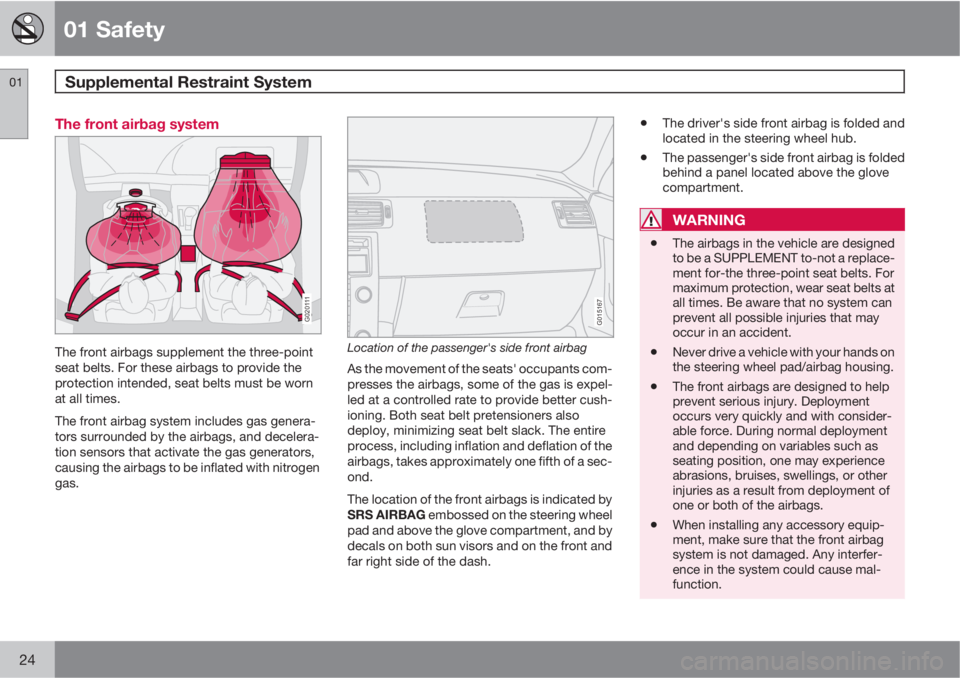 01 Safety

01

Supplemental Restraint System

The front airbag system

G020111

The front airbags supplement the three-point seat belts. For these airbags to provide the protection intended, seat belts must be worn at all times.

The front airbag system includes gas generators surrounded by the airbags, and deceleration sensors that activate the gas generators, causing the airbags to be inflated with nitrogen gas.

G015167

Location of the passenger's side front airbag

As the movement of the seats' occupants compresses the airbags, some of the gas is expelled at a controlled rate to provide better cushioning. Both seat belt pretensioners also deploy, minimizing seat belt slack. The entire process, including inflation and deflation of the airbags, takes approximately one fifth of a second.

The location of the front airbags is indicated by SRS AIRBAG embossed on the steering wheel pad and above the glove compartment, and by decals on both sun visors and on the front and far right side of the dash.

• The driver's side front airbag is folded and located in the steering wheel hub.

• The passenger's side front airbag is folded behind a panel located above the glove compartment.

WARNING

• The airbags in the vehicle are designed to be a SUPPLEMENT to-not a replacement for-the three-point seat belts. For maximum protection, wear seat belts at all times. Be aware that no system can prevent all possible injuries that may occur in an accident.

• Never drive a vehicle with your hands on the steering wheel pad/airbag housing.

• The front airbags are designed to help prevent serious injury. Deployment occurs very quickly and with considerable force. During normal deployment and depending on variables such as seating position, one may experience abrasions, bruises, swellings, or other injuries as a result from deployment of one or both of the airbags.

• When installing any accessory equipment, make sure that the front airbag system is not damaged. Any interference in the system could cause malfunction.

24

carmanualsonline.info